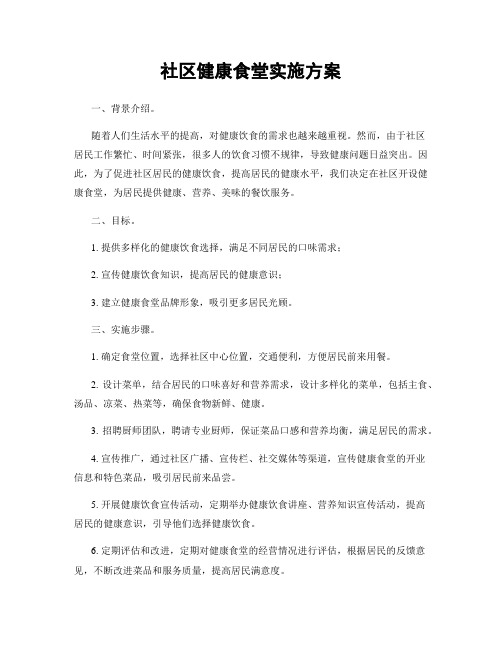 社区健康食堂实施方案

一、背景介绍。

随着人们生活水平的提高，对健康饮食的需求也越来越重视。然而，由于社区居民工作繁忙、时间紧张，很多人的饮食习惯不规律，导致健康问题日益突出。因此，为了促进社区居民的健康饮食，提高居民的健康水平，我们决定在社区开设健康食堂，为居民提供健康、营养、美味的餐饮服务。

二、目标。

1. 提供多样化的健康饮食选择，满足不同居民的口味需求；

2. 宣传健康饮食知识，提高居民的健康意识；

3. 建立健康食堂品牌形象，吸引更多居民光顾。

三、实施步骤。

1. 确定食堂位置，选择社区中心位置，交通便利，方便居民前来用餐。

2. 设计菜单，结合居民的口味喜好和营养需求，设计多样化的菜单，包括主食、汤品、凉菜、热菜等，确保食物新鲜、健康。

3. 招聘厨师团队，聘请专业厨师，保证菜品口感和营养均衡，满足居民的需求。

4. 宣传推广，通过社区广播、宣传栏、社交媒体等渠道，宣传健康食堂的开业信息和特色菜品，吸引居民前来品尝。

5. 开展健康饮食宣传活动，定期举办健康饮食讲座、营养知识宣传活动，提高居民的健康意识，引导他们选择健康饮食。

6. 定期评估和改进，定期对健康食堂的经营情况进行评估，根据居民的反馈意见，不断改进菜品和服务质量，提高居民满意度。